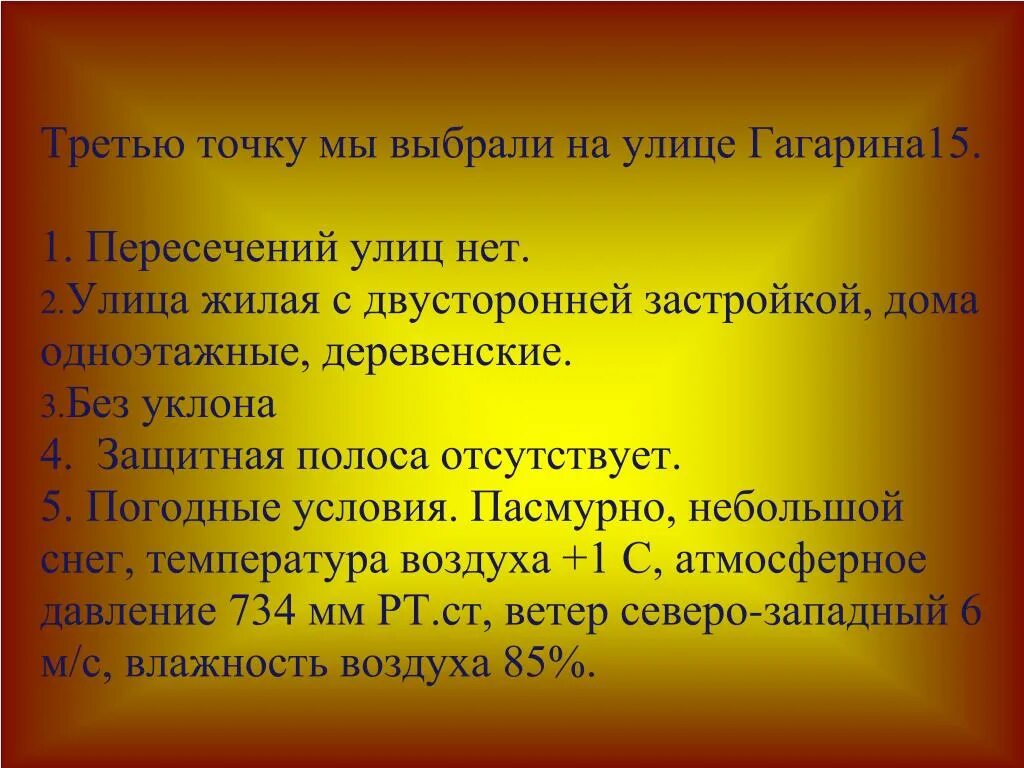 Третью точку мы выбрали на улице Гагарина15.

1. Пересечений улиц нет.
2.Улица жилая с двусторонней застройкой, дома одноэтажные, деревенские.
3.Без уклона
4.  Защитная полоса отсутствует.
5. Погодные условия. Пасмурно, небольшой снег, температура воздуха +1 С, атмосферное давление 734 мм РТ.ст, ветер северо-западный 6 м/с, влажность воздуха 85%.